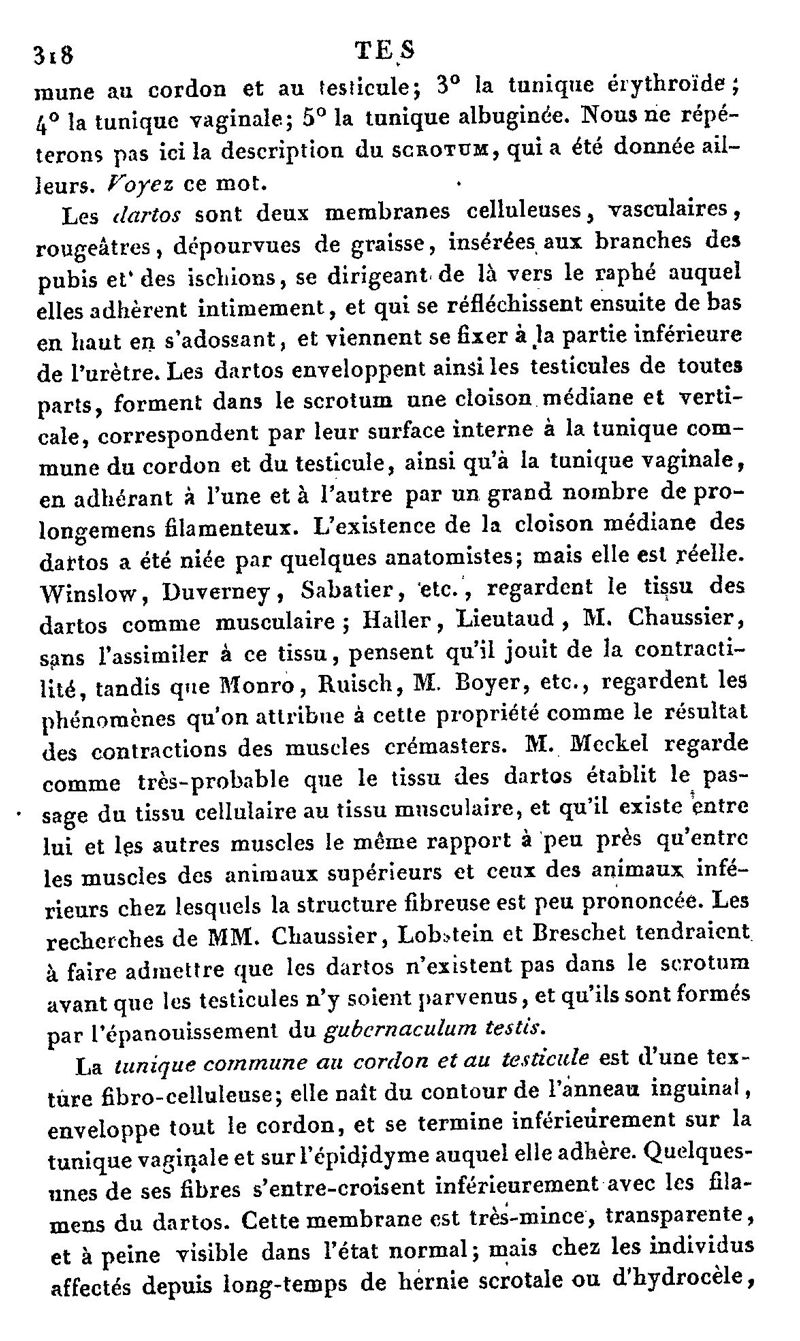 318 TES

mune au cordon et au testicule; 3° la tunique érythroïde; 4° la tunique vaginale; 5° la tunique albuginée. Nous ne répéterons pas ici la description du SCROTUM, qui a été donnée ailleurs. Voyez ce mot.

Les dartos sont deux membranes celluleuses, vasculaires, rougeâtres, dépourvues de graisse, insérées aux branches des pubis et des ischions, se dirigeant de là vers le raphé auquel elles adhèrent intimement, et qui se réfléchissent ensuite de bas en haut en s'adossant, et viennent se fixer à la partie inférieure de l'urètre. Les dartos enveloppent ainsi les testicules de toutes parts, forment dans le scrotum une cloison médiane et verticale, correspondent par leur surface interne à la tunique commune du cordon et du testicule, ainsi qu'à la tunique vaginale, en adhérant à l'une et à l'autre par un grand nombre de prolongemens filamenteux. L'existence de la cloison médiane des dartos a été niée par quelques anatomistes; mais elle est réelle. Winslow, Duverney, Sabatier, etc., regardent le tissu des dartos comme musculaire; Haller, Lieutaud, M. Chaussier, sans l'assimiler à ce tissu, pensent qu'il jouit de la contractilité, tandis que Monro, Ruisch, M. Boyer, etc., regardent les phénomènes qu'on attribue à cette propriété comme le résultat des contractions des muscles crémasters. M. Meckel regarde comme très-probable que le tissu des dartos établit le passage du tissu cellulaire au tissu musculaire, et qu'il existe entre lui et les autres muscles le même rapport à peu près qu'entre les muscles des animaux supérieurs et ceux des animaux inférieurs chez lesquels la structure fibreuse est peu prononcée. Les recherches de MM. Chaussier, Lobstein et Breschet tendraient à faire admettre que les dartos n'existent pas dans le scrotum avant que les testicules n'y soient parvenus, et qu'ils sont formés par l'épanouissement du gubernaculum testis.

La tunique commune au cordon et au testicule est d'une texture fibro-celluleuse; elle naît du contour de l'anneau inguinal, enveloppe tout le cordon, et se termine inférieurement sur la tunique vaginale et sur l'épididyme auquel elle adhère. Quelques-unes de ses fibres s'entre-croisent inférieurement avec les filamens du dartos. Cette membrane est très-mince, transparente, et à peine visible dans l'état normal; mais chez les individus affectés depuis long-temps de hernie scrotale ou d'hydrocèle,